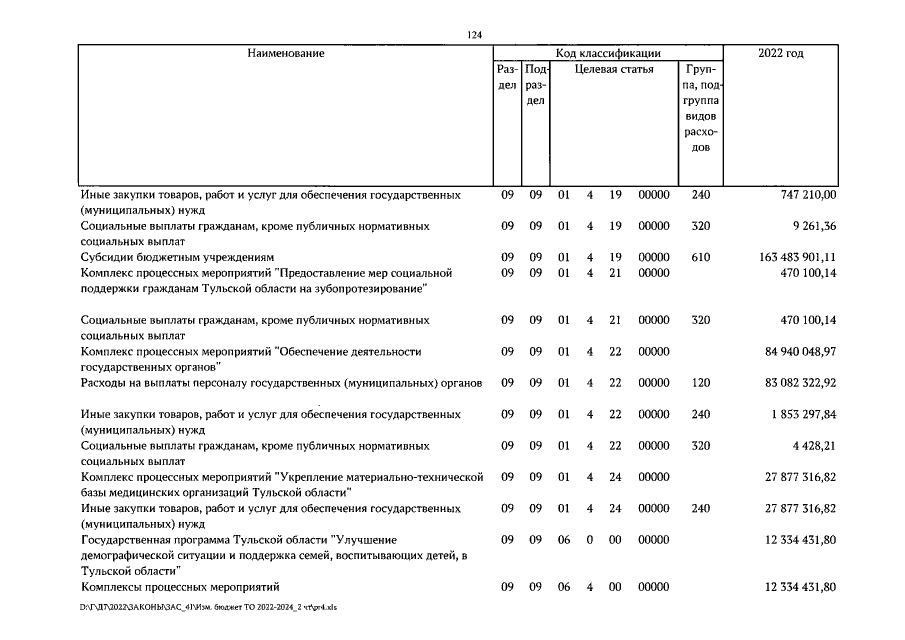 124

| Наименование | Код классификации | | | | | | | 2022 год |
|---|---|---|---|---|---|---|---|---|
| | Раздел | Подраздел | Целевая статья | | | | Группа, подгруппа видов расходов | |
| Иные закупки товаров, работ и услуг для обеспечения государственных (муниципальных) нужд | 09 | 09 | 01 | 4 | 19 | 00000 | 240 | 747 210,00 |
| Социальные выплаты гражданам, кроме публичных нормативных социальных выплат | 09 | 09 | 01 | 4 | 19 | 00000 | 320 | 9 261,36 |
| Субсидии бюджетным учреждениям | 09 | 09 | 01 | 4 | 19 | 00000 | 610 | 163 483 901,11 |
| Комплекс процессных мероприятий "Предоставление мер социальной поддержки гражданам Тульской области на зубопротезирование" | 09 | 09 | 01 | 4 | 21 | 00000 | | 470 100,14 |
| Социальные выплаты гражданам, кроме публичных нормативных социальных выплат | 09 | 09 | 01 | 4 | 21 | 00000 | 320 | 470 100,14 |
| Комплекс процессных мероприятий "Обеспечение деятельности государственных органов" | 09 | 09 | 01 | 4 | 22 | 00000 | | 84 940 048,97 |
| Расходы на выплаты персоналу государственных (муниципальных) органов | 09 | 09 | 01 | 4 | 22 | 00000 | 120 | 83 082 322,92 |
| Иные закупки товаров, работ и услуг для обеспечения государственных (муниципальных) нужд | 09 | 09 | 01 | 4 | 22 | 00000 | 240 | 1 853 297,84 |
| Социальные выплаты гражданам, кроме публичных нормативных социальных выплат | 09 | 09 | 01 | 4 | 22 | 00000 | 320 | 4 428,21 |
| Комплекс процессных мероприятий "Укрепление материально-технической базы медицинских организаций Тульской области" | 09 | 09 | 01 | 4 | 24 | 00000 | | 27 877 316,82 |
| Иные закупки товаров, работ и услуг для обеспечения государственных (муниципальных) нужд | 09 | 09 | 01 | 4 | 24 | 00000 | 240 | 27 877 316,82 |
| Государственная программа Тульской области "Улучшение демографической ситуации и поддержка семей, воспитывающих детей, в Тульской области" | 09 | 09 | 06 | 0 | 00 | 00000 | | 12 334 431,80 |
| Комплексы процессных мероприятий | 09 | 09 | 06 | 4 | 00 | 00000 | | 12 334 431,80 |

D:\Г\ДТ\2022\ЗАКОНЫ\ЗАС_41\Изм. бюджет ТО 2022-2024_2 чт\pr4.xls